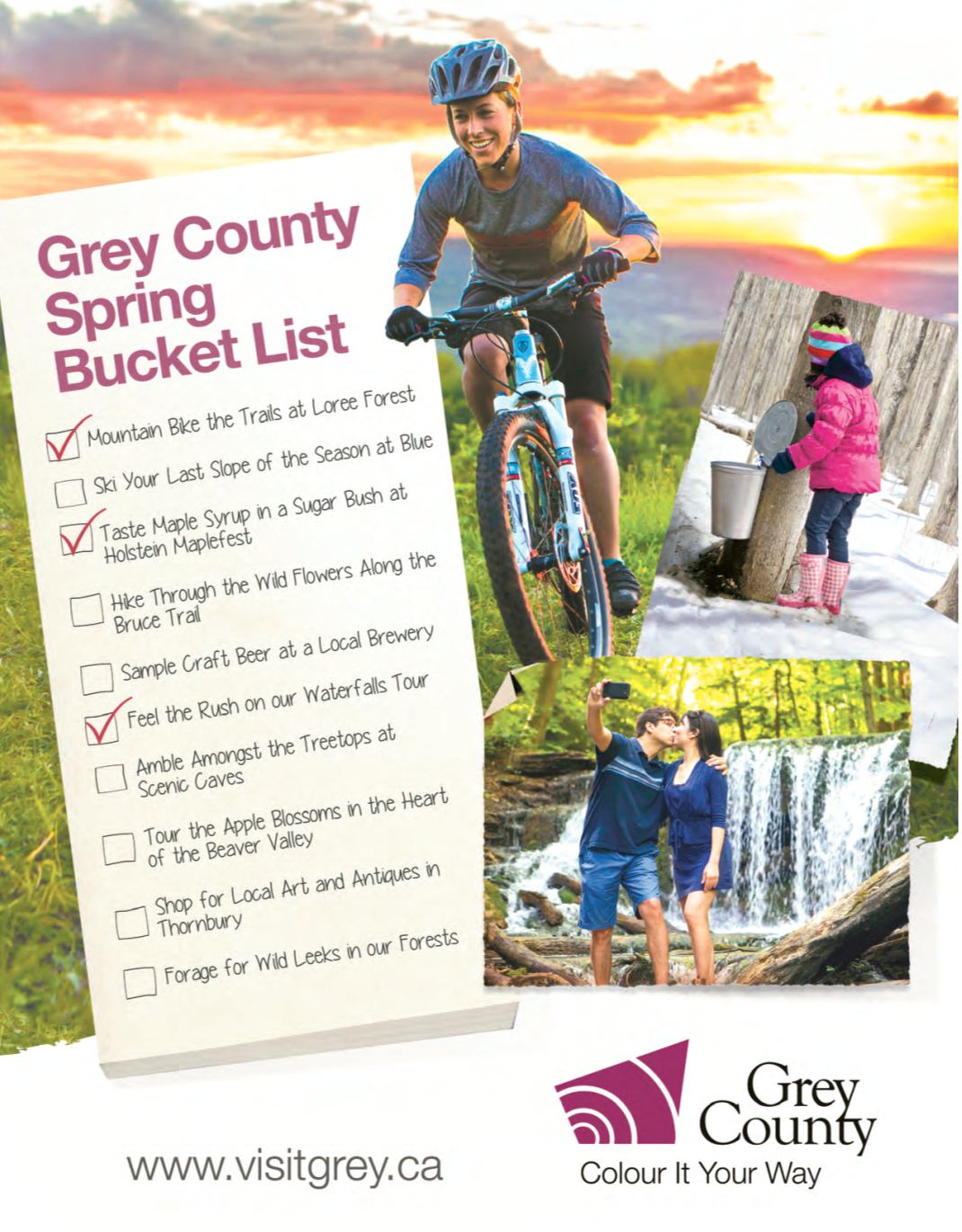 Grey County Spring Bucket List

Mountain Bike the Trails at Loree Forest

Ski Your Last Slope of the Season at Blue

Taste Maple Syrup in a Sugar Bush at Holstein Maplefest

Hike Through the Wild Flowers Along the Bruce Trail

Sample Craft Beer at a Local Brewery

Feel the Rush on our Waterfalls Tour

Amble Amongst the Treetops at Scenic Caves

Tour the Apple Blossoms in the Heart of the Beaver Valley

Shop for Local Art and Antiques in Thornbury

Forage for Wild Leeks in our Forests

www.visitgrey.ca

Grey County
Colour It Your Way